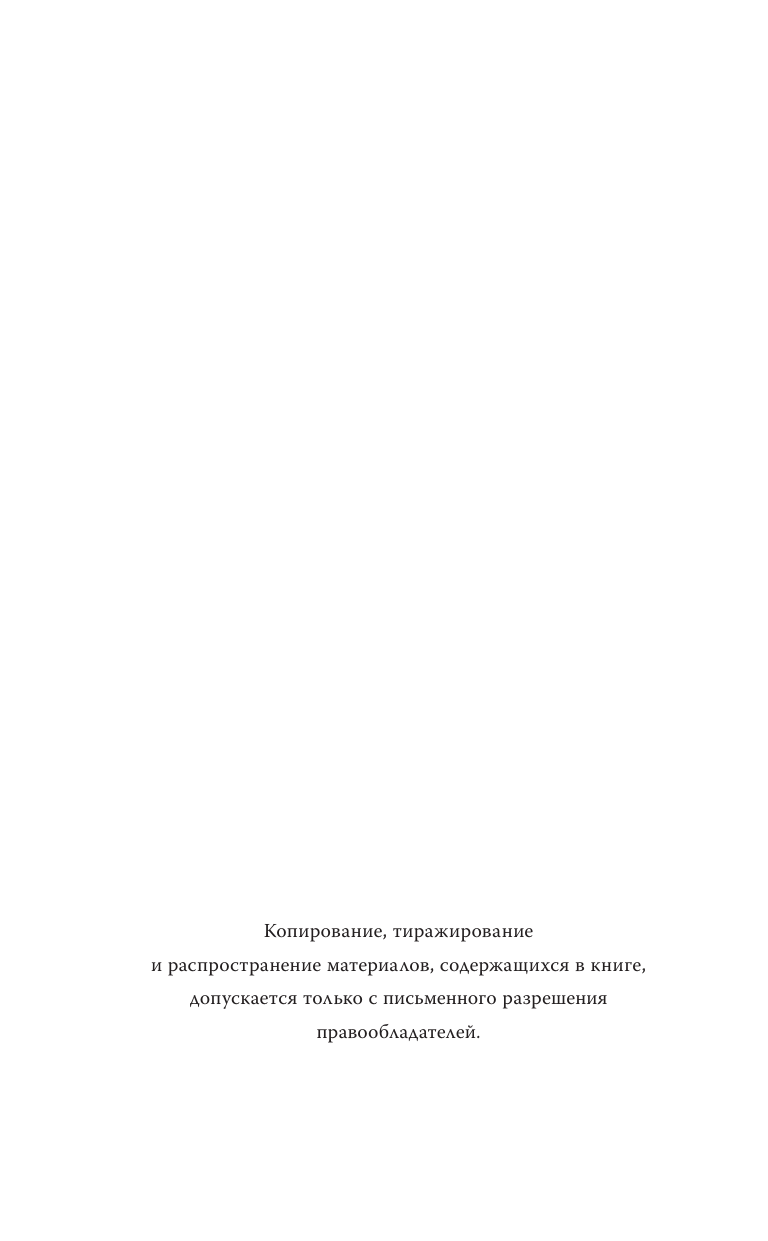 Копирование, тиражирование и распространение материалов, содержащихся в книге, допускается только с письменного разрешения правообладателей.